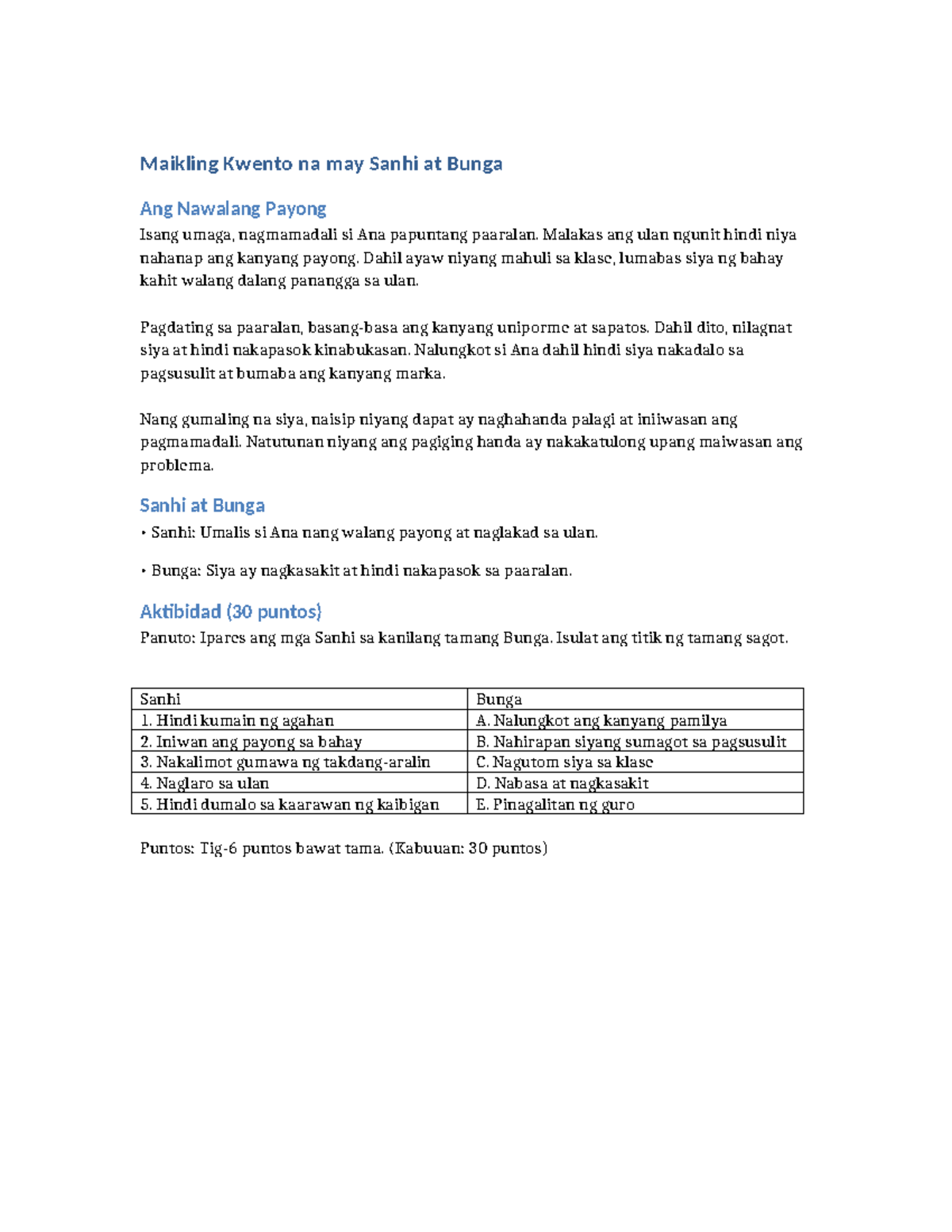 Maikling Kwento na may Sanhi at Bunga

Ang Nawalang Payong

Isang umaga, nagmamadali si Ana papuntang paaralan. Malakas ang ulan ngunit hindi niya nahanap ang kanyang payong. Dahil ayaw niyang mahuli sa klase, lumabas siya ng bahay kahit walang dalang panangga sa ulan.

Pagdating sa paaralan, basang-basa ang kanyang uniporme at sapatos. Dahil dito, nilagnat siya at hindi nakapasok kinabukasan. Nalungkot si Ana dahil hindi siya nakadalo sa pagsusulit at bumaba ang kanyang marka.

Nang gumaling na siya, naisip niyang dapat ay naghahanda palagi at iniiwasan ang pagmamadali. Natutunan niyang ang pagiging handa ay nakakatulong upang maiwasan ang problema.

Sanhi at Bunga

• Sanhi: Umalis si Ana nang walang payong at naglakad sa ulan.

• Bunga: Siya ay nagkasakit at hindi nakapasok sa paaralan.

Aktibidad (30 puntos)

Panuto: Ipares ang mga Sanhi sa kanilang tamang Bunga. Isulat ang titik ng tamang sagot.

| Sanhi | Bunga |
|---|---|
| 1. Hindi kumain ng agahan | A. Nalungkot ang kanyang pamilya |
| 2. Iniwan ang payong sa bahay | B. Nahirapan siyang sumagot sa pagsusulit |
| 3. Nakalimot gumawa ng takdang-aralin | C. Nagutom siya sa klase |
| 4. Naglaro sa ulan | D. Nabasa at nagkasakit |
| 5. Hindi dumalo sa kaarawan ng kaibigan | E. Pinagalitan ng guro |

Puntos: Tig-6 puntos bawat tama. (Kabuuan: 30 puntos)